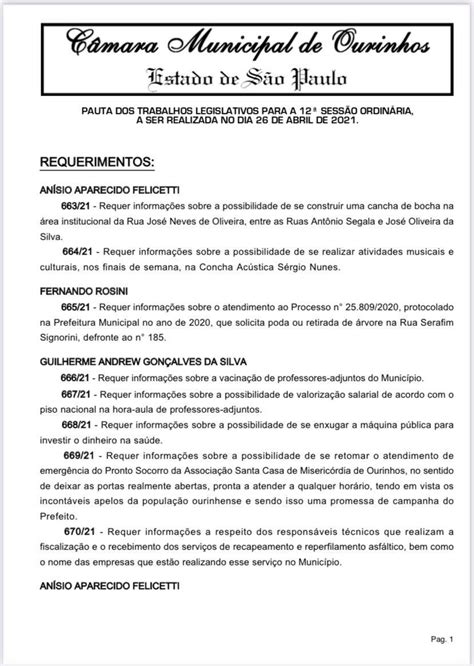 Câmara Municipal de Ourinhos
Estado de São Paulo

PAUTA DOS TRABALHOS LEGISLATIVOS PARA A 12ª SESSÃO ORDINÁRIA, A SER REALIZADA NO DIA 26 DE ABRIL DE 2021.

REQUERIMENTOS:

ANÍSIO APARECIDO FELICETTI

663/21 - Requer informações sobre a possibilidade de se construir uma cancha de bocha na área institucional da Rua José Neves de Oliveira, entre as Ruas Antônio Segala e José Oliveira da Silva.

664/21 - Requer informações sobre a possibilidade de se realizar atividades musicais e culturais, nos finais de semana, na Concha Acústica Sérgio Nunes.

FERNANDO ROSINI

665/21 - Requer informações sobre o atendimento ao Processo n° 25.809/2020, protocolado na Prefeitura Municipal no ano de 2020, que solicita poda ou retirada de árvore na Rua Serafim Signorini, defronte ao n° 185.

GUILHERME ANDREW GONÇALVES DA SILVA

666/21 - Requer informações sobre a vacinação de professores-adjuntos do Município.

667/21 - Requer informações sobre a possibilidade de valorização salarial de acordo com o piso nacional na hora-aula de professores-adjuntos.

668/21 - Requer informações sobre a possibilidade de se enxugar a máquina pública para investir o dinheiro na saúde.

669/21 - Requer informações sobre a possibilidade de se retomar o atendimento de emergência do Pronto Socorro da Associação Santa Casa de Misericórdia de Ourinhos, no sentido de deixar as portas realmente abertas, pronta a atender a qualquer horário, tendo em vista os incontáveis apelos da população ourinhense e sendo isso uma promessa de campanha do Prefeito.

670/21 - Requer informações a respeito dos responsáveis técnicos que realizam a fiscalização e o recebimento dos serviços de recapeamento e reperfilamento asfáltico, bem como o nome das empresas que estão realizando esse serviço no Município.

ANÍSIO APARECIDO FELICETTI

Pag. 1